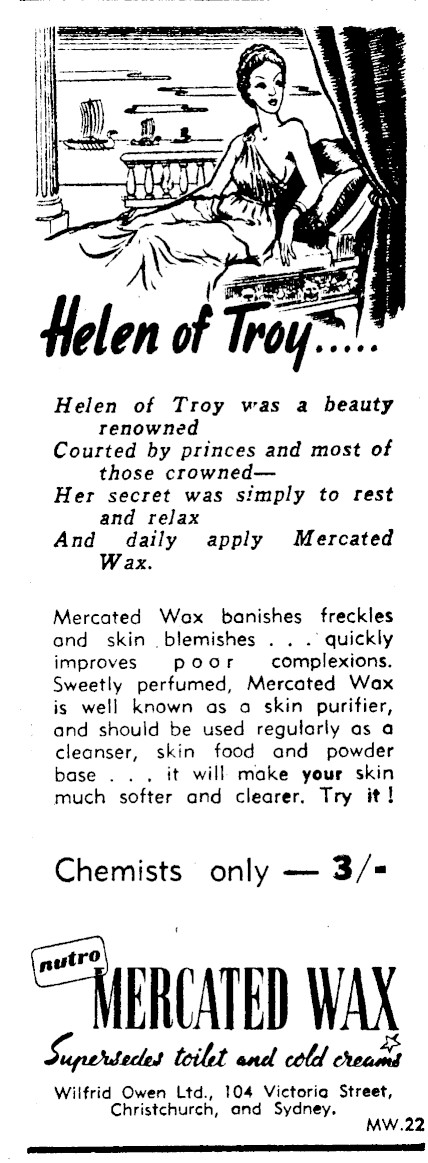 Helen of Troy.....

Helen of Troy was a beauty renowned
Courted by princes and most of those crowned—
Her secret was simply to rest and relax
And daily apply Mercated Wax.

Mercated Wax banishes freckles and skin blemishes . . . quickly improves poor complexions. Sweetly perfumed, Mercated Wax is well known as a skin purifier, and should be used regularly as a cleanser, skin food and powder base . . . it will make your skin much softer and clearer. Try it!

Chemists only — 3/-

nutro
MERCATED WAX
Supersedes toilet and cold creams

Wilfrid Owen Ltd., 104 Victoria Street, Christchurch, and Sydney.
MW.22